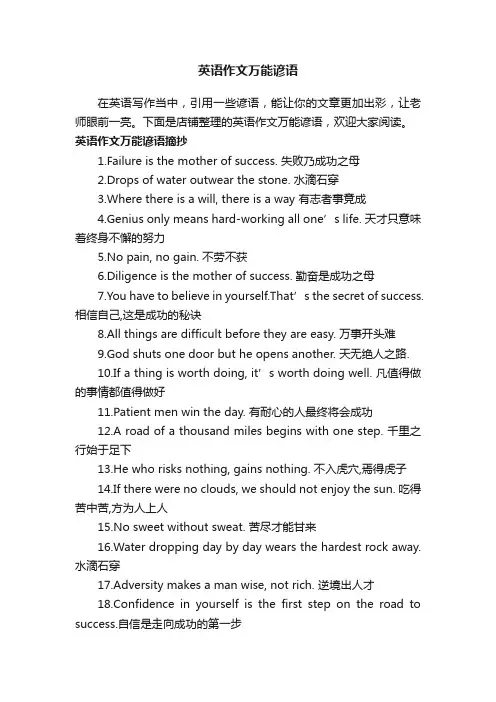 英语作文万能谚语

在英语写作当中，引用一些谚语，能让你的文章更加出彩，让老师眼前一亮。下面是店铺整理的英语作文万能谚语，欢迎大家阅读。

英语作文万能谚语摘抄

1.Failure is the mother of success. 失败乃成功之母

2.Drops of water outwear the stone. 水滴石穿

3.Where there is a will, there is a way 有志者事竟成

4.Genius only means hard-working all one’s life. 天才只意味着终身不懈的努力

5.No pain, no gain. 不劳不获

6.Diligence is the mother of success. 勤奋是成功之母

7.You have to believe in yourself.That’s the secret of success. 相信自己,这是成功的秘诀

8.All things are difficult before they are easy. 万事开头难

9.God shuts one door but he opens another. 天无绝人之路.

10.If a thing is worth doing, it’s worth doing well. 凡值得做的事情都值得做好

11.Patient men win the day. 有耐心的人最终将会成功

12.A road of a thousand miles begins with one step. 千里之行始于足下

13.He who risks nothing, gains nothing. 不入虎穴,焉得虎子

14.If there were no clouds, we should not enjoy the sun. 吃得苦中苦,方为人上人

15.No sweet without sweat. 苦尽才能甘来

16.Water dropping day by day wears the hardest rock away. 水滴石穿

17.Adversity makes a man wise, not rich. 逆境出人才

18.Confidence in yourself is the first step on the road to success.自信是走向成功的第一步